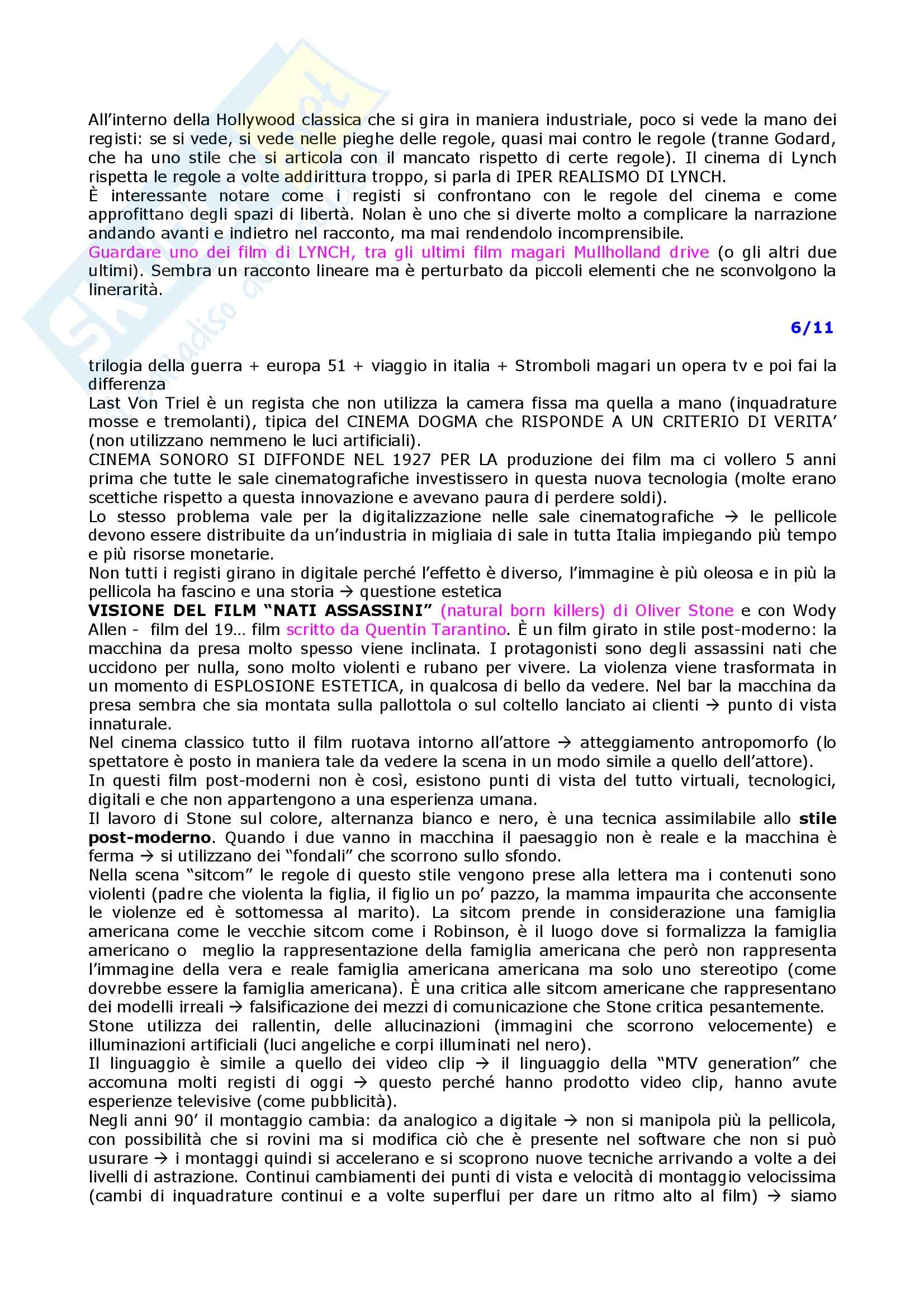 All'interno della Hollywood classica che si gira in maniera industriale, poco si vede la mano dei registi: se si vede, si vede nelle pieghe delle regole, quasi mai contro le regole (tranne Godard, che ha uno stile che si articola con il mancato rispetto di certe regole). Il cinema di Lynch rispetta le regole a volte addirittura troppo, si parla di IPER REALISMO DI LYNCH.
È interessante notare come i registi si confrontano con le regole del cinema e come approfittano degli spazi di libertà. Nolan è uno che si diverte molto a complicare la narrazione andando avanti e indietro nel racconto, ma mai rendendolo incomprensibile.
Guardare uno dei film di LYNCH, tra gli ultimi film magari Mullholland drive (o gli altri due ultimi). Sembra un racconto lineare ma è perturbato da piccoli elementi che ne sconvolgono la linerarità.

6/11

trilogia della guerra + europa 51 + viaggio in italia + Stromboli magari un opera tv e poi fai la differenza
Last Von Triel è un regista che non utilizza la camera fissa ma quella a mano (inquadrature mosse e tremolanti), tipica del CINEMA DOGMA che RISPONDE A UN CRITERIO DI VERITA' (non utilizzano nemmeno le luci artificiali).
CINEMA SONORO SI DIFFONDE NEL 1927 PER LA produzione dei film ma ci vollero 5 anni prima che tutte le sale cinematografiche investissero in questa nuova tecnologia (molte erano scettiche rispetto a questa innovazione e avevano paura di perdere soldi).
Lo stesso problema vale per la digitalizzazione nelle sale cinematografiche → le pellicole devono essere distribuite da un'industria in migliaia di sale in tutta Italia impiegando più tempo e più risorse monetarie.
Non tutti i registi girano in digitale perché l'effetto è diverso, l'immagine è più oleosa e in più la pellicola ha fascino e una storia → questione estetica
VISIONE DEL FILM "NATI ASSASSINI" (natural born killers) di Oliver Stone e con Wody Allen - film del 19… film scritto da Quentin Tarantino. È un film girato in stile post-moderno: la macchina da presa molto spesso viene inclinata. I protagonisti sono degli assassini nati che uccidono per nulla, sono molto violenti e rubano per vivere. La violenza viene trasformata in un momento di ESPLOSIONE ESTETICA, in qualcosa di bello da vedere. Nel bar la macchina da presa sembra che sia montata sulla pallottola o sul coltello lanciato ai clienti → punto di vista innaturale.
Nel cinema classico tutto il film ruotava intorno all'attore → atteggiamento antropomorfo (lo spettatore è posto in maniera tale da vedere la scena in un modo simile a quello dell'attore).
In questi film post-moderni non è così, esistono punti di vista del tutto virtuali, tecnologici, digitali e che non appartengono a una esperienza umana.
Il lavoro di Stone sul colore, alternanza bianco e nero, è una tecnica assimilabile allo stile post-moderno. Quando i due vanno in macchina il paesaggio non è reale e la macchina è ferma → si utilizzano dei "fondali" che scorrono sullo sfondo.
Nella scena "sitcom" le regole di questo stile vengono prese alla lettera ma i contenuti sono violenti (padre che violenta la figlia, il figlio un po' pazzo, la mamma impaurita che acconsente le violenze ed è sottomessa al marito). La sitcom prende in considerazione una famiglia americana come le vecchie sitcom come i Robinson, è il luogo dove si formalizza la famiglia americano o meglio la rappresentazione della famiglia americana che però non rappresenta l'immagine della vera e reale famiglia americana americana ma solo uno stereotipo (come dovrebbe essere la famiglia americana). È una critica alle sitcom americane che rappresentano dei modelli irreali → falsificazione dei mezzi di comunicazione che Stone critica pesantemente.
Stone utilizza dei rallentin, delle allucinazioni (immagini che scorrono velocemente) e illuminazioni artificiali (luci angeliche e corpi illuminati nel nero).
Il linguaggio è simile a quello dei video clip → il linguaggio della "MTV generation" che accomuna molti registi di oggi → questo perché hanno prodotto video clip, hanno avute esperienze televisive (come pubblicità).
Negli anni 90' il montaggio cambia: da analogico a digitale → non si manipola più la pellicola, con possibilità che si rovini ma si modifica ciò che è presente nel software che non si può usurare → i montaggi quindi si accelerano e si scoprono nuove tecniche arrivando a volte a dei livelli di astrazione. Continui cambiamenti dei punti di vista e velocità di montaggio velocissima (cambi di inquadrature continui e a volte superflui per dare un ritmo alto al film) → siamo